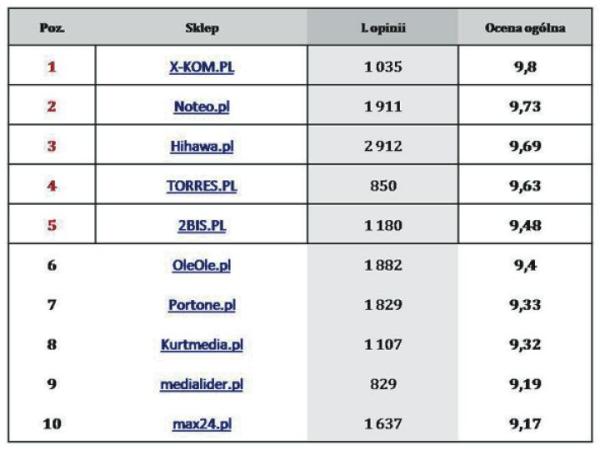 | Poz. | Sklep | L opinii | Ocena ogólna |
|---|---|---|---|
| 1 | X-KOM.PL | 1 035 | 9,8 |
| 2 | Noteo.pl | 1 911 | 9,73 |
| 3 | Hihawa.pl | 2 912 | 9,69 |
| 4 | TORRES.PL | 850 | 9,63 |
| 5 | 2BIS.PL | 1 180 | 9,48 |
| 6 | OleOle.pl | 1 882 | 9,4 |
| 7 | Portone.pl | 1 829 | 9,33 |
| 8 | Kurtmedia.pl | 1 107 | 9,32 |
| 9 | medialider.pl | 829 | 9,19 |
| 10 | max24.pl | 1 637 | 9,17 |